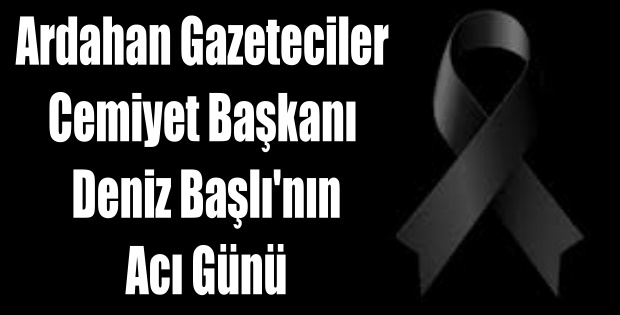 Ardahan Gazeteciler Cemiyet Başkanı Deniz Başlı'nın Acı Günü